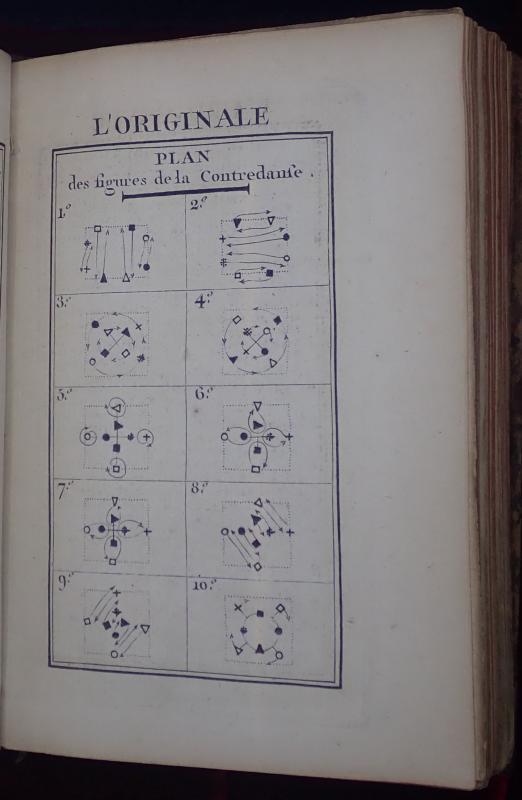 L'ORIGINALE

PLAN
des figures de la Contredanse.

1.º

2.º

3.º

4.º

5.º

6.º

7.º

8.º

9.º

10.º